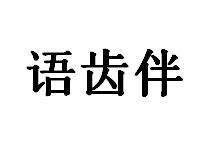 语齿伴